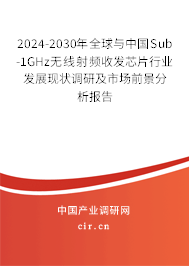 2024-2030年全球与中国Sub-1GHz无线射频收发芯片行业发展现状调研及市场前景分析报告

中国产业调研网

cir.cn